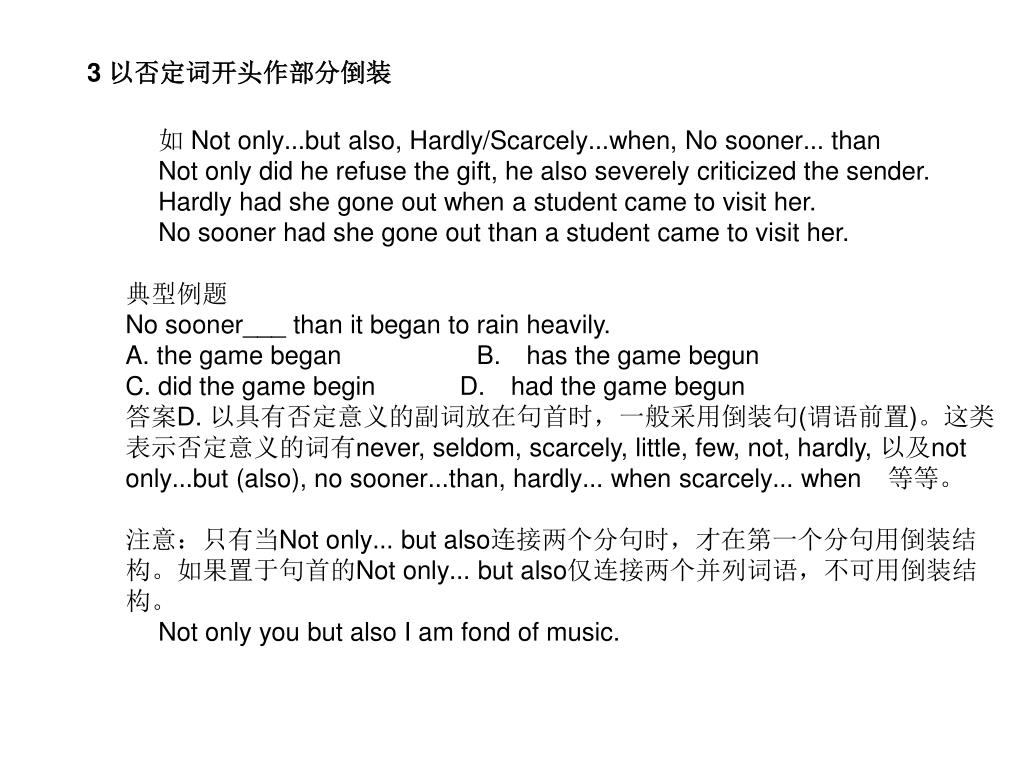 3 以否定词开头作部分倒装

如 Not only...but also, Hardly/Scarcely...when, No sooner... than
Not only did he refuse the gift, he also severely criticized the sender.
Hardly had she gone out when a student came to visit her.
No sooner had she gone out than a student came to visit her.

典型例题
No sooner___ than it began to rain heavily.
A. the game began B. has the game begun
C. did the game begin D. had the game begun
答案D. 以具有否定意义的副词放在句首时，一般采用倒装句(谓语前置)。这类表示否定意义的词有never, seldom, scarcely, little, few, not, hardly, 以及not only...but (also), no sooner...than, hardly... when scarcely... when 等等。

注意：只有当Not only... but also连接两个分句时，才在第一个分句用倒装结构。如果置于句首的Not only... but also仅连接两个并列词语，不可用倒装结构。
Not only you but also I am fond of music.